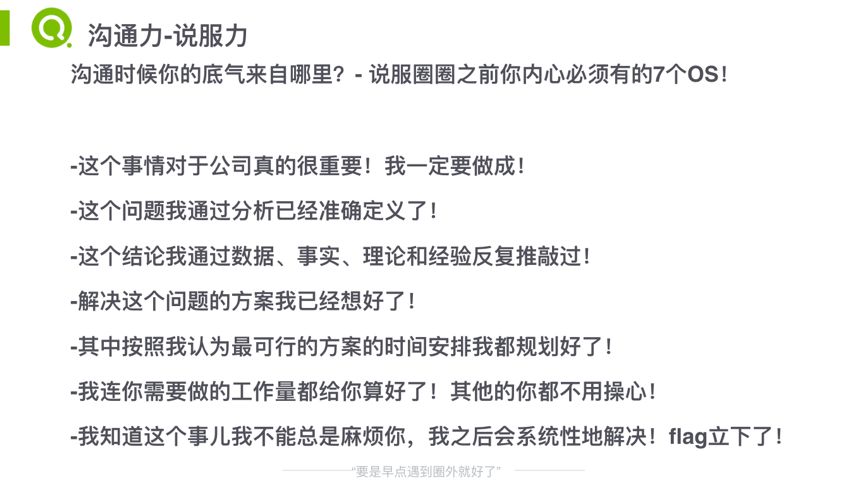 沟通力-说服力

沟通时候你的底气来自哪里？- 说服圈圈之前你内心必须有的7个OS！

-这个事情对于公司真的很重要！我一定要做成！

-这个问题我通过分析已经准确定义了！

-这个结论我通过数据、事实、理论和经验反复推敲过！

-解决这个问题的方案我已经想好了！

-其中按照我认为最可行的方案的时间安排我都规划好了！

-我连你需要做的工作量都给你算好了！其他的你都不用操心！

-我知道这个事儿我不能总是麻烦你，我之后会系统性地解决！flag立下了！

“要是早点遇到圈外就好了”